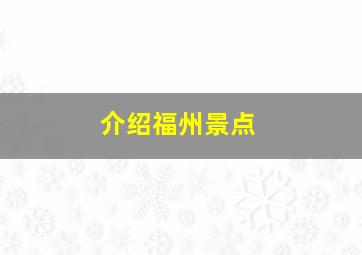 介绍福州景点